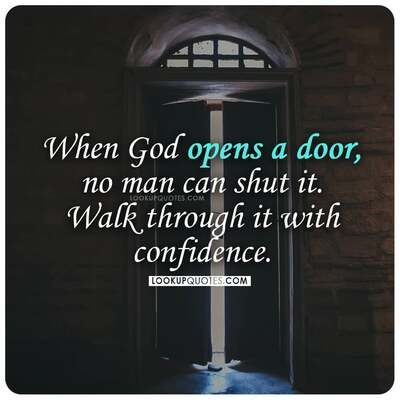 When God opens a door, no man can shut it. Walk through it with confidence.

LOOKUPQUOTES.COM

LOOKUPQUOTES.COM